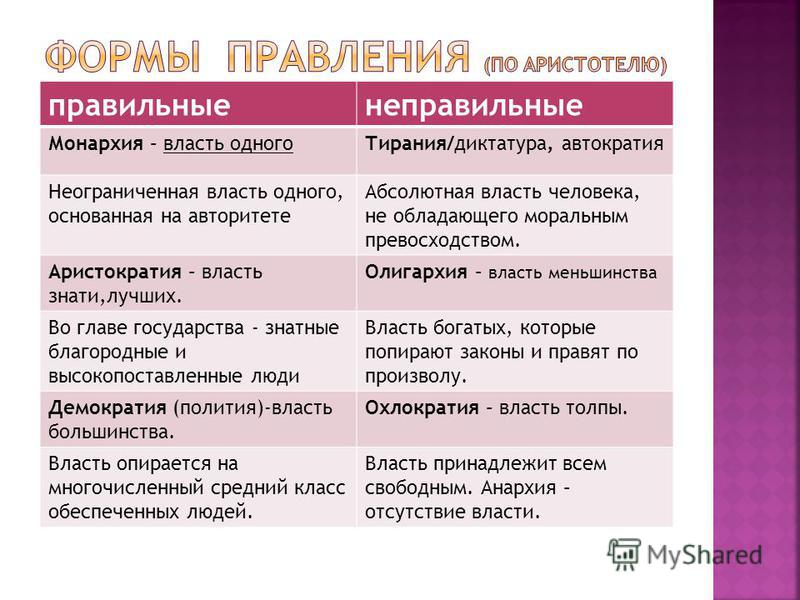 ФОРМЫ ПРАВЛЕНИЯ (ПО АРИСТОТЕЛЮ)

| правильные | неправильные |
|---|---|
| Монархия – власть одного | Тирания/диктатура, автократия |
| Неограниченная власть одного, основанная на авторитете | Абсолютная власть человека, не обладающего моральным превосходством. |
| Аристократия – власть знати,лучших. | Олигархия – власть меньшинства |
| Во главе государства - знатные благородные и высокопоставленные люди | Власть богатых, которые попирают законы и правят по произволу. |
| Демократия (полития)-власть большинства. | Охлократия – власть толпы. |
| Власть опирается на многочисленный средний класс обеспеченных людей. | Власть принадлежит всем свободным. Анархия – отсутствие власти. |

MyShared